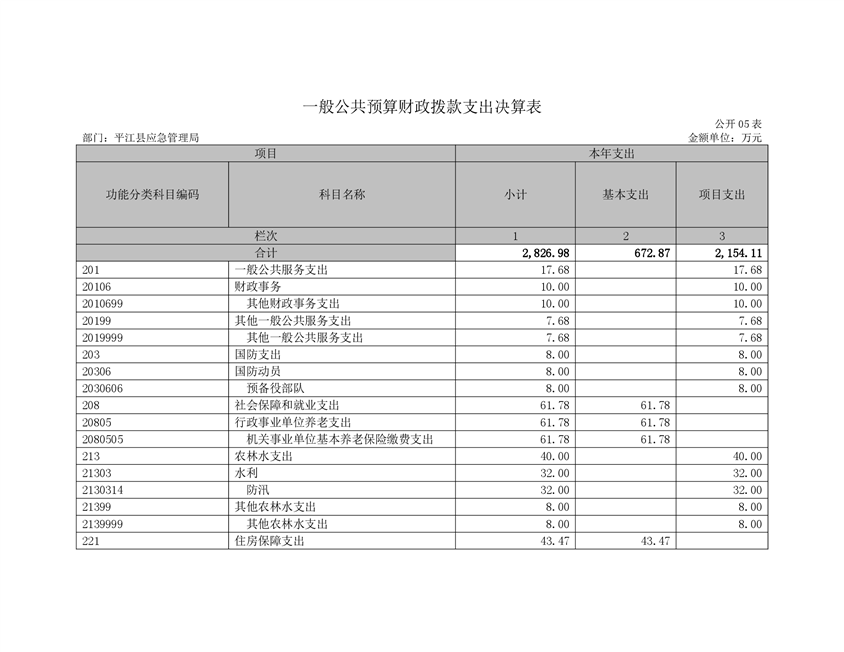 一般公共预算财政拨款支出决算表

公开05表

部门：平江县应急管理局

金额单位：万元

| 项目 | | 本年支出 | | |
|---|---|---|---|---|
| 功能分类科目编码 | 科目名称 | 小计 | 基本支出 | 项目支出 |
| 栏次 | | 1 | 2 | 3 |
| 合计 | | 2,826.98 | 672.87 | 2,154.11 |
| 201 | 一般公共服务支出 | 17.68 | | 17.68 |
| 20106 | 财政事务 | 10.00 | | 10.00 |
| 2010699 | 其他财政事务支出 | 10.00 | | 10.00 |
| 20199 | 其他一般公共服务支出 | 7.68 | | 7.68 |
| 2019999 | 其他一般公共服务支出 | 7.68 | | 7.68 |
| 203 | 国防支出 | 8.00 | | 8.00 |
| 20306 | 国防动员 | 8.00 | | 8.00 |
| 2030606 | 预备役部队 | 8.00 | | 8.00 |
| 208 | 社会保障和就业支出 | 61.78 | 61.78 | |
| 20805 | 行政事业单位养老支出 | 61.78 | 61.78 | |
| 2080505 | 机关事业单位基本养老保险缴费支出 | 61.78 | 61.78 | |
| 213 | 农林水支出 | 40.00 | | 40.00 |
| 21303 | 水利 | 32.00 | | 32.00 |
| 2130314 | 防汛 | 32.00 | | 32.00 |
| 21399 | 其他农林水支出 | 8.00 | | 8.00 |
| 2139999 | 其他农林水支出 | 8.00 | | 8.00 |
| 221 | 住房保障支出 | 43.47 | 43.47 | |